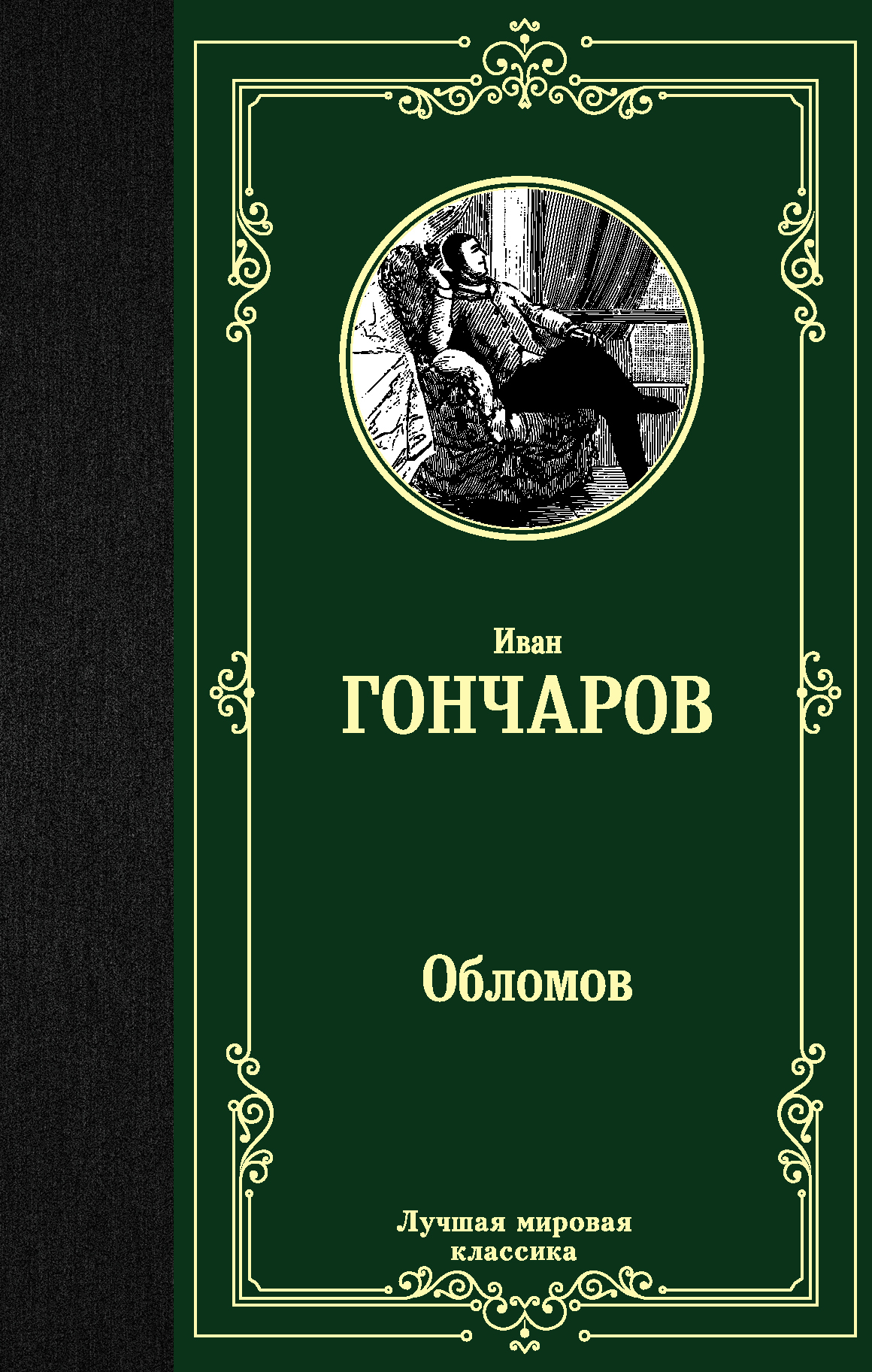 Иван
ГОНЧАРОВ

Обломов

Лучшая мировая классика